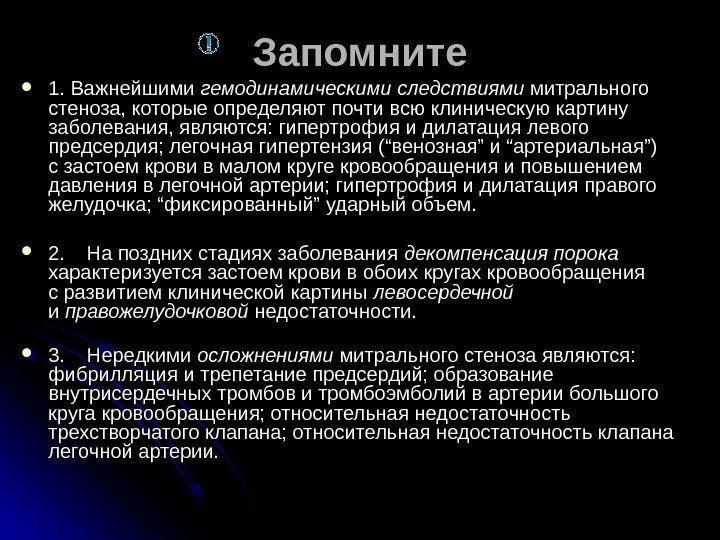 Запомните

1. Важнейшими гемодинамическими следствиями митрального стеноза, которые определяют почти всю клиническую картину заболевания, являются: гипертрофия и дилатация левого предсердия; легочная гипертензия (“венозная” и “артериальная”) с застоем крови в малом круге кровообращения и повышением давления в легочной артерии; гипертрофия и дилатация правого желудочка; “фиксированный” ударный объем.

2. На поздних стадиях заболевания декомпенсация порока характеризуется застоем крови в обоих кругах кровообращения с развитием клинической картины левосердечной и правожелудочковой недостаточности.

3. Нередкими осложнениями митрального стеноза являются: фибрилляция и трепетание предсердий; образование внутрисердечных тромбов и тромбоэмболий в артерии большого круга кровообращения; относительная недостаточность трехстворчатого клапана; относительная недостаточность клапана легочной артерии.